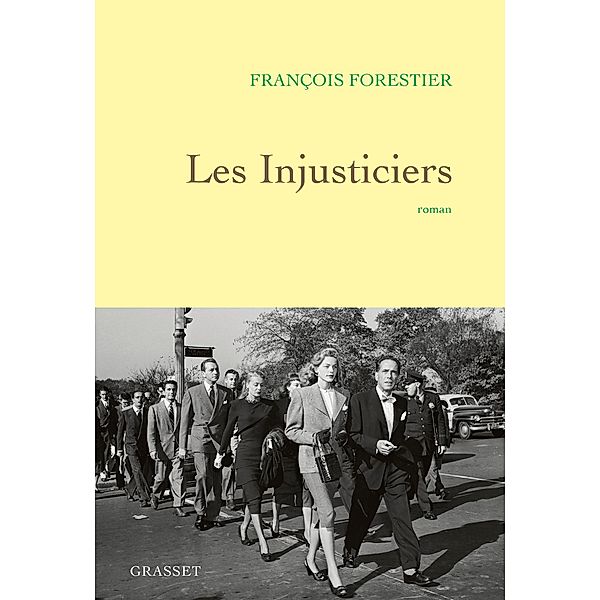 FRANÇOIS FORESTIER

Les Injusticiers

roman

GRASSET